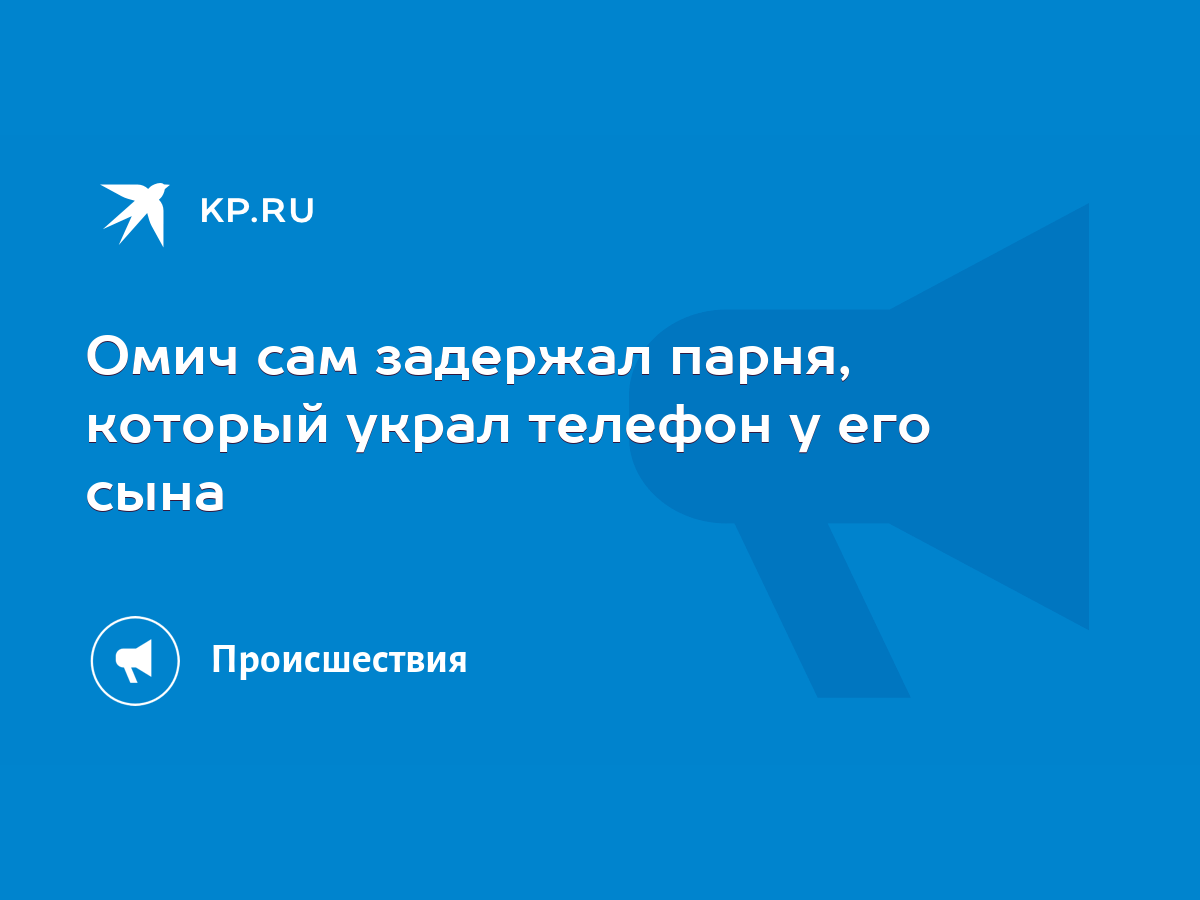 KP.RU

Омич сам задержал парня, который украл телефон у его сына

Происшествия